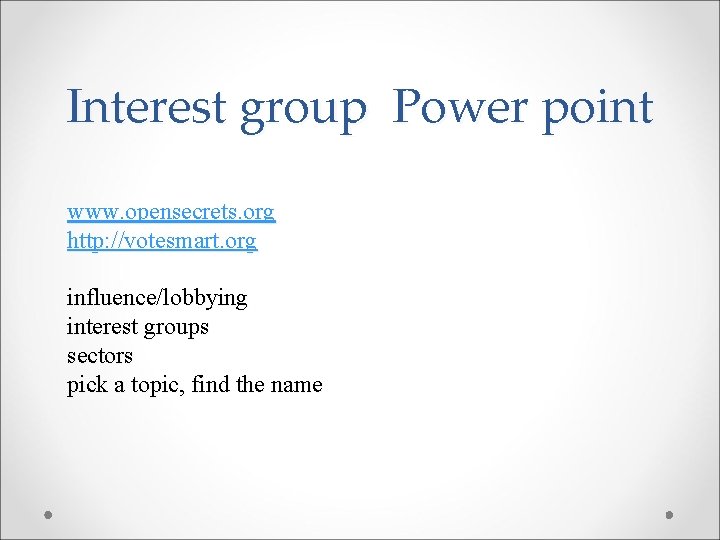 Interest group  Power point

www.opensecrets.org
http://votesmart.org

influence/lobbying
interest groups
sectors
pick a topic, find the name